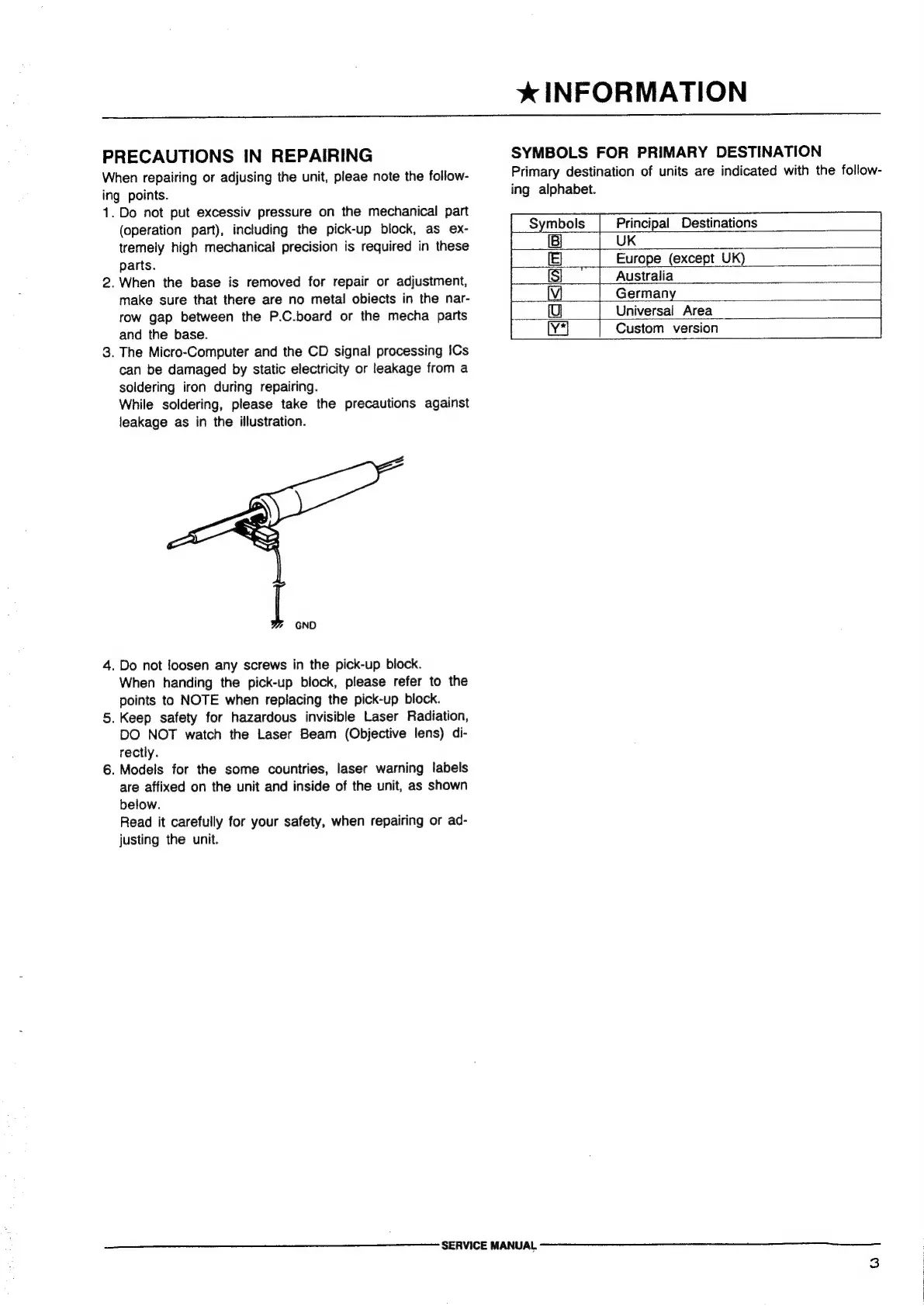 ★INFORMATION

PRECAUTIONS IN REPAIRING

When repairing or adjusing the unit, pleae note the following points.

1. Do not put excessiv pressure on the mechanical part (operation part), including the pick-up block, as extremely high mechanical precision is required in these parts.
2. When the base is removed for repair or adjustment, make sure that there are no metal obiects in the narrow gap between the P.C.board or the mecha parts and the base.
3. The Micro-Computer and the CD signal processing ICs can be damaged by static electricity or leakage from a soldering iron during repairing.
While soldering, please take the precautions against leakage as in the illustration.

GND

4. Do not loosen any screws in the pick-up block.
When handing the pick-up block, please refer to the points to NOTE when replacing the pick-up block.
5. Keep safety for hazardous invisible Laser Radiation, DO NOT watch the Laser Beam (Objective lens) directly.
6. Models for the some countries, laser warning labels are affixed on the unit and inside of the unit, as shown below.
Read it carefully for your safety, when repairing or adjusting the unit.

SYMBOLS FOR PRIMARY DESTINATION

Primary destination of units are indicated with the following alphabet.

| Symbols | Principal Destinations |
|---|---|
| B | UK |
| E | Europe (except UK) |
| S | Australia |
| V | Germany |
| U | Universal Area |
| Y* | Custom version |

SERVICE MANUAL

3